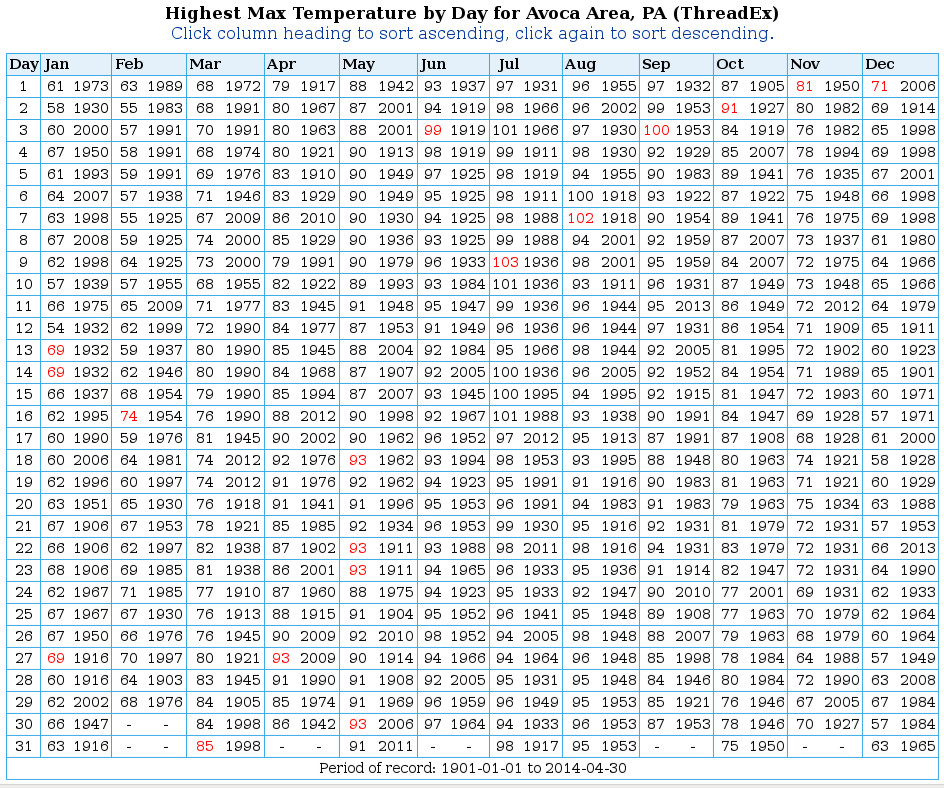 Highest Max Temperature by Day for Avoca Area, PA (ThreadEx)
Click column heading to sort ascending, click again to sort descending.

| Day | Jan | Feb | Mar | Apr | May | Jun | Jul | Aug | Sep | Oct | Nov | Dec |
|---|---|---|---|---|---|---|---|---|---|---|---|---|
| 1 | 61 1973 | 63 1989 | 68 1972 | 79 1917 | 88 1942 | 93 1937 | 97 1931 | 96 1955 | 97 1932 | 87 1905 | 81 1950 | 71 2006 |
| 2 | 58 1930 | 55 1983 | 68 1991 | 80 1967 | 87 2001 | 94 1919 | 98 1966 | 96 2002 | 99 1953 | 91 1927 | 80 1982 | 69 1914 |
| 3 | 60 2000 | 57 1991 | 70 1991 | 80 1963 | 88 2001 | 99 1919 | 101 1966 | 97 1930 | 100 1953 | 84 1919 | 76 1982 | 65 1998 |
| 4 | 67 1950 | 58 1991 | 68 1974 | 80 1921 | 90 1913 | 98 1919 | 99 1911 | 98 1930 | 92 1929 | 85 2007 | 78 1994 | 69 1998 |
| 5 | 61 1993 | 59 1991 | 69 1976 | 83 1910 | 90 1949 | 97 1925 | 98 1919 | 94 1955 | 90 1983 | 89 1941 | 76 1935 | 67 2001 |
| 6 | 64 2007 | 57 1938 | 71 1946 | 83 1929 | 90 1949 | 95 1925 | 98 1911 | 100 1918 | 93 1922 | 87 1922 | 75 1948 | 66 1998 |
| 7 | 63 1998 | 55 1925 | 67 2009 | 86 2010 | 90 1930 | 94 1925 | 98 1988 | 102 1918 | 90 1954 | 89 1941 | 76 1975 | 69 1998 |
| 8 | 67 2008 | 59 1925 | 74 2000 | 85 1929 | 90 1936 | 93 1925 | 99 1988 | 94 2001 | 92 1959 | 87 2007 | 73 1937 | 61 1980 |
| 9 | 62 1998 | 64 1925 | 73 2000 | 79 1991 | 90 1979 | 96 1933 | 103 1936 | 98 2001 | 95 1959 | 84 2007 | 72 1975 | 64 1966 |
| 10 | 57 1939 | 57 1955 | 68 1955 | 82 1922 | 89 1993 | 93 1984 | 101 1936 | 93 1911 | 96 1931 | 87 1949 | 73 1948 | 65 1966 |
| 11 | 66 1975 | 65 2009 | 71 1977 | 83 1945 | 91 1948 | 95 1947 | 99 1936 | 96 1944 | 95 2013 | 86 1949 | 72 2012 | 64 1979 |
| 12 | 54 1932 | 62 1999 | 72 1990 | 84 1977 | 87 1953 | 91 1949 | 96 1936 | 96 1944 | 97 1931 | 86 1954 | 71 1909 | 65 1911 |
| 13 | 69 1932 | 59 1937 | 80 1990 | 85 1945 | 88 2004 | 92 1984 | 95 1966 | 98 1944 | 92 2005 | 81 1995 | 72 1902 | 60 1923 |
| 14 | 69 1932 | 62 1946 | 80 1990 | 84 1968 | 87 1907 | 92 2005 | 100 1936 | 96 2005 | 92 1952 | 84 1954 | 71 1989 | 65 1901 |
| 15 | 66 1937 | 68 1954 | 79 1990 | 85 1994 | 87 2007 | 93 1945 | 100 1995 | 94 1995 | 92 1915 | 81 1947 | 72 1993 | 60 1971 |
| 16 | 62 1995 | 74 1954 | 76 1990 | 88 2012 | 90 1998 | 92 1967 | 101 1988 | 93 1938 | 90 1991 | 84 1947 | 69 1928 | 57 1971 |
| 17 | 60 1990 | 59 1976 | 81 1945 | 90 2002 | 90 1962 | 96 1952 | 97 2012 | 95 1913 | 87 1991 | 87 1908 | 68 1928 | 61 2000 |
| 18 | 60 2006 | 64 1981 | 74 2012 | 92 1976 | 93 1962 | 93 1994 | 98 1953 | 93 1995 | 88 1948 | 80 1963 | 74 1921 | 58 1928 |
| 19 | 62 1996 | 60 1997 | 74 2012 | 91 1976 | 92 1962 | 94 1923 | 95 1991 | 91 1916 | 90 1983 | 81 1963 | 71 1921 | 60 1929 |
| 20 | 63 1951 | 65 1930 | 76 1918 | 91 1941 | 91 1996 | 95 1953 | 96 1991 | 94 1983 | 91 1983 | 79 1963 | 75 1934 | 63 1988 |
| 21 | 67 1906 | 67 1953 | 78 1921 | 85 1985 | 92 1934 | 96 1953 | 99 1930 | 95 1916 | 92 1931 | 81 1979 | 72 1931 | 57 1953 |
| 22 | 66 1906 | 62 1997 | 82 1938 | 87 1902 | 93 1911 | 93 1988 | 98 2011 | 98 1916 | 94 1931 | 83 1979 | 72 1931 | 66 2013 |
| 23 | 68 1906 | 69 1985 | 81 1938 | 86 2001 | 93 1911 | 94 1965 | 96 1933 | 95 1936 | 91 1914 | 82 1947 | 72 1931 | 64 1990 |
| 24 | 62 1967 | 71 1985 | 77 1910 | 87 1960 | 88 1975 | 94 1923 | 95 1933 | 92 1947 | 90 2010 | 77 2001 | 69 1931 | 62 1933 |
| 25 | 67 1967 | 67 1930 | 76 1913 | 88 1915 | 91 1904 | 95 1952 | 96 1941 | 95 1948 | 89 1908 | 77 1963 | 70 1979 | 62 1964 |
| 26 | 67 1950 | 66 1976 | 76 1945 | 90 2009 | 92 2010 | 98 1952 | 94 2005 | 98 1948 | 88 2007 | 79 1963 | 68 1979 | 60 1964 |
| 27 | 69 1916 | 70 1997 | 80 1921 | 93 2009 | 90 1914 | 94 1966 | 94 1964 | 96 1948 | 85 1998 | 78 1984 | 64 1988 | 57 1949 |
| 28 | 60 1916 | 64 1903 | 83 1945 | 91 1990 | 91 1908 | 92 2005 | 95 1931 | 95 1948 | 84 1946 | 80 1984 | 72 1990 | 63 2008 |
| 29 | 62 2002 | 68 1976 | 84 1905 | 85 1974 | 91 1969 | 96 1959 | 96 1949 | 95 1953 | 85 1921 | 76 1946 | 67 2005 | 67 1984 |
| 30 | 66 1947 | - - | 84 1998 | 86 1942 | 93 2006 | 97 1964 | 94 1933 | 96 1953 | 87 1953 | 78 1946 | 70 1927 | 57 1984 |
| 31 | 63 1916 | - - | 85 1998 | - - | 91 2011 | - - | 98 1917 | 95 1953 | - - | 75 1950 | - - | 63 1965 |

Period of record: 1901-01-01 to 2014-04-30